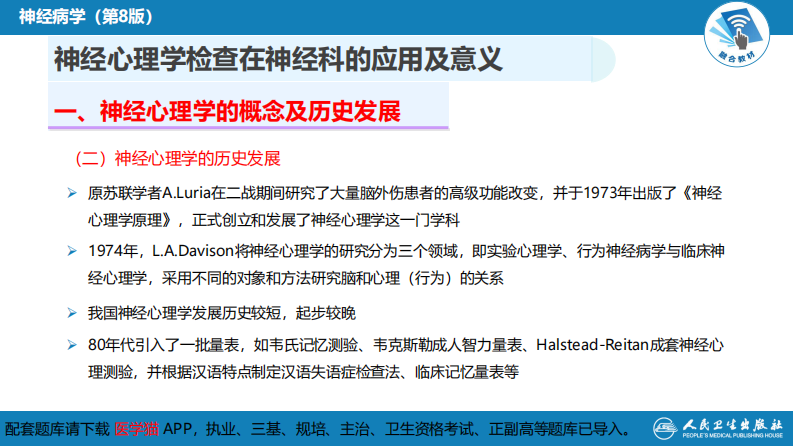 神经病学（第8版）

融合教材

神经心理学检查在神经科的应用及意义

一、神经心理学的概念及历史发展

（二）神经心理学的历史发展

➢ 原苏联学者A.Luria在二战期间研究了大量脑外伤患者的高级功能改变，并于1973年出版了《神经心理学原理》，正式创立和发展了神经心理学这一门学科

➢ 1974年，L.A.Davison将神经心理学的研究分为三个领域，即实验心理学、行为神经病学与临床神经心理学，采用不同的对象和方法研究脑和心理（行为）的关系

➢ 我国神经心理学发展历史较短，起步较晚

➢ 80年代引入了一批量表，如韦氏记忆测验、韦克斯勒成人智力量表、Halstead-Reitan成套神经心理测验，并根据汉语特点制定汉语失语症检查法、临床记忆量表等

配套题库请下载 医学猫 APP，执业、三基、规培、主治、卫生资格考试、正副高等题库已导入。

人民卫生出版社
PEOPLE'S MEDICAL PUBLISHING HOUSE